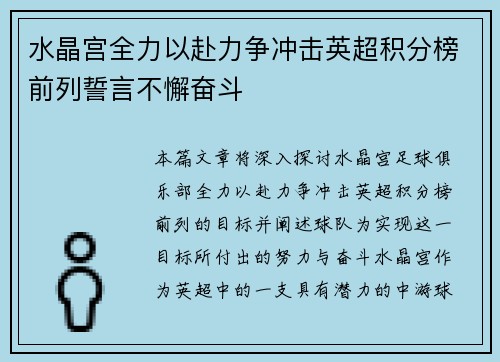 水晶宫全力以赴力争冲击英超积分榜前列誓言不懈奋斗

本篇文章将深入探讨水晶宫足球俱乐部全力以赴力争冲击英超积分榜前列的目标并阐述球队为实现这一目标所付出的努力与奋斗水晶宫作为英超中的一支具有潜力的中游球